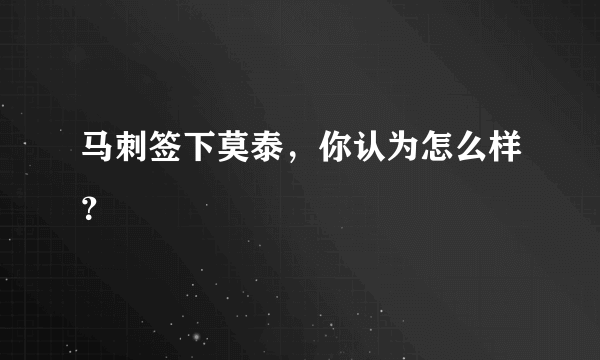 马刺签下莫泰，你认为怎么样？